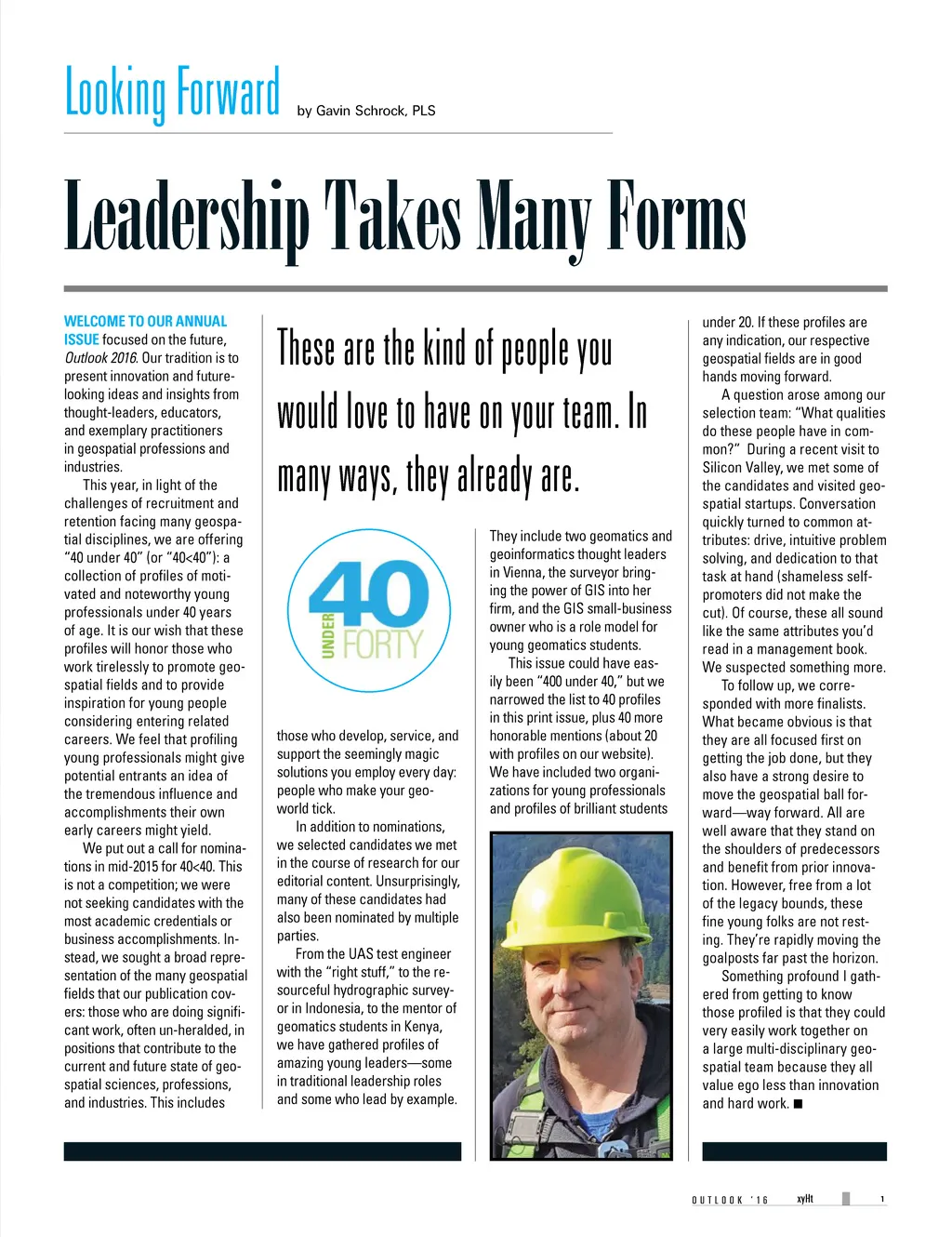 Looking Forward by Gavin Schrock, PLS

Leadership Takes Many Forms

WELCOME TO OUR ANNUAL ISSUE focused on the future, Outlook 2016. Our tradition is to present innovation and future-looking ideas and insights from thought-leaders, educators, and exemplary practitioners in geospatial professions and industries.

This year, in light of the challenges of recruitment and retention facing many geospatial disciplines, we are offering "40 under 40" (or "40<40"): a collection of profiles of motivated and noteworthy young professionals under 40 years of age. It is our wish that these profiles will honor those who work tirelessly to promote geospatial fields and to provide inspiration for young people considering entering related careers. We feel that profiling young professionals might give potential entrants an idea of the tremendous influence and accomplishments their own early careers might yield.

We put out a call for nominations in mid-2015 for 40<40. This is not a competition; we were not seeking candidates with the most academic credentials or business accomplishments. Instead, we sought a broad representation of the many geospatial fields that our publication covers: those who are doing significant work, often un-heralded, in positions that contribute to the current and future state of geospatial sciences, professions, and industries. This includes

These are the kind of people you would love to have on your team. In many ways, they already are.

40 UNDER FORTY

those who develop, service, and support the seemingly magic solutions you employ every day: people who make your geo-world tick.

In addition to nominations, we selected candidates we met in the course of research for our editorial content. Unsurprisingly, many of these candidates had also been nominated by multiple parties.

From the UAS test engineer with the "right stuff," to the resourceful hydrographic surveyor in Indonesia, to the mentor of geomatics students in Kenya, we have gathered profiles of amazing young leaders—some in traditional leadership roles and some who lead by example.

They include two geomatics and geoinformatics thought leaders in Vienna, the surveyor bringing the power of GIS into her firm, and the GIS small-business owner who is a role model for young geomatics students.

This issue could have easily been "400 under 40," but we narrowed the list to 40 profiles in this print issue, plus 40 more honorable mentions (about 20 with profiles on our website). We have included two organizations for young professionals and profiles of brilliant students

under 20. If these profiles are any indication, our respective geospatial fields are in good hands moving forward.

A question arose among our selection team: "What qualities do these people have in common?" During a recent visit to Silicon Valley, we met some of the candidates and visited geospatial startups. Conversation quickly turned to common attributes: drive, intuitive problem solving, and dedication to that task at hand (shameless self-promoters did not make the cut). Of course, these all sound like the same attributes you'd read in a management book. We suspected something more.

To follow up, we corresponded with more finalists. What became obvious is that they are all focused first on getting the job done, but they also have a strong desire to move the geospatial ball forward—way forward. All are well aware that they stand on the shoulders of predecessors and benefit from prior innovation. However, free from a lot of the legacy bounds, these fine young folks are not resting. They're rapidly moving the goalposts far past the horizon.

Something profound I gathered from getting to know those profiled is that they could very easily work together on a large multi-disciplinary geospatial team because they all value ego less than innovation and hard work. ■

OUTLOOK '16 xyHt 1